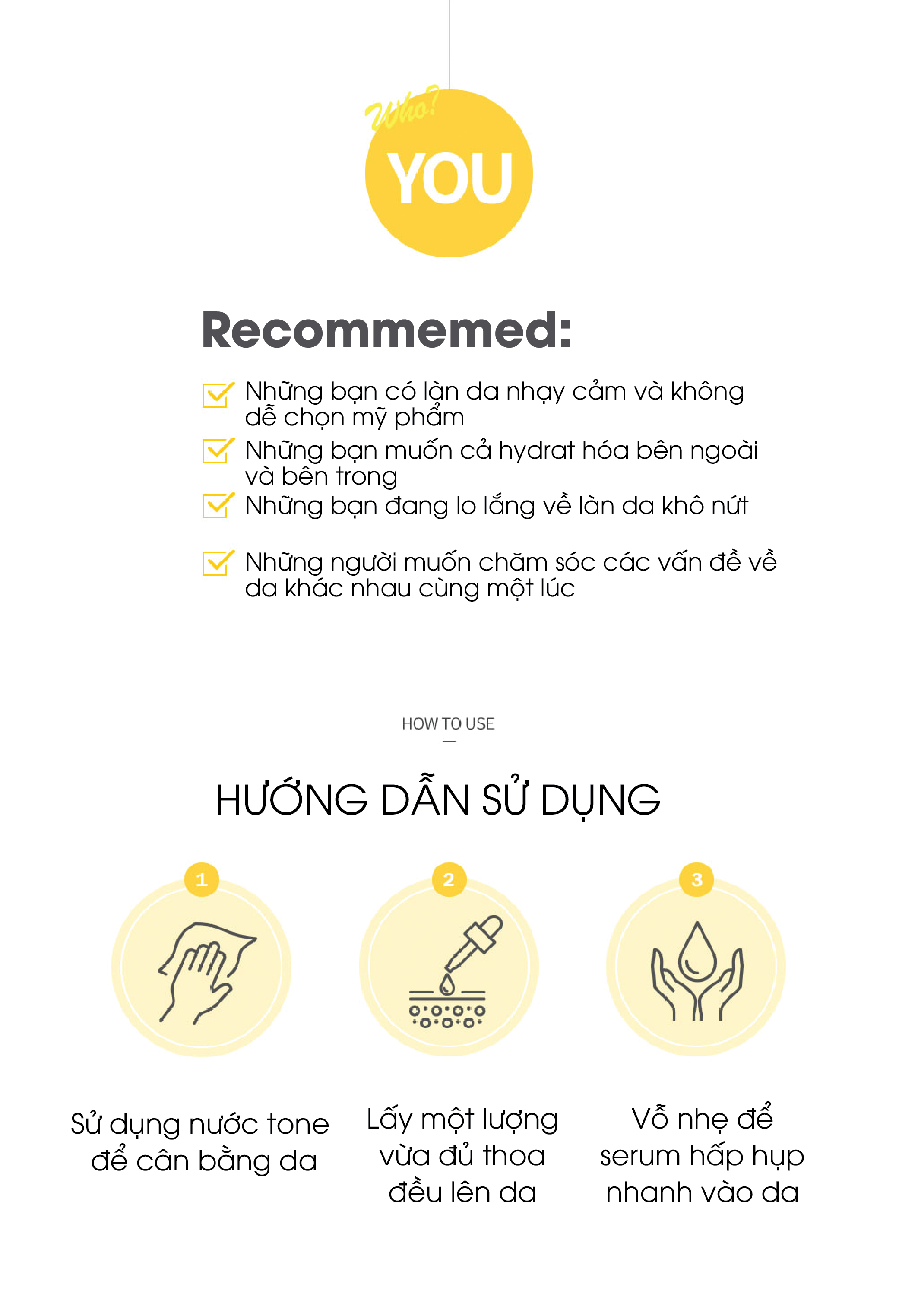 Who?

YOU

Recommemed:

☑ Những bạn có làn da nhạy cảm và không dễ chọn mỹ phẩm
☑ Những bạn muốn cả hydrat hóa bên ngoài và bên trong
☑ Những bạn đang lo lắng về làn da khô nứt
☑ Những người muốn chăm sóc các vấn đề về da khác nhau cùng một lúc

HOW TO USE

HƯỚNG DẪN SỬ DỤNG

1
Sử dụng nước tone để cân bằng da

2
Lấy một lượng vừa đủ thoa đều lên da

3
Vỗ nhẹ để serum hấp hụp nhanh vào da